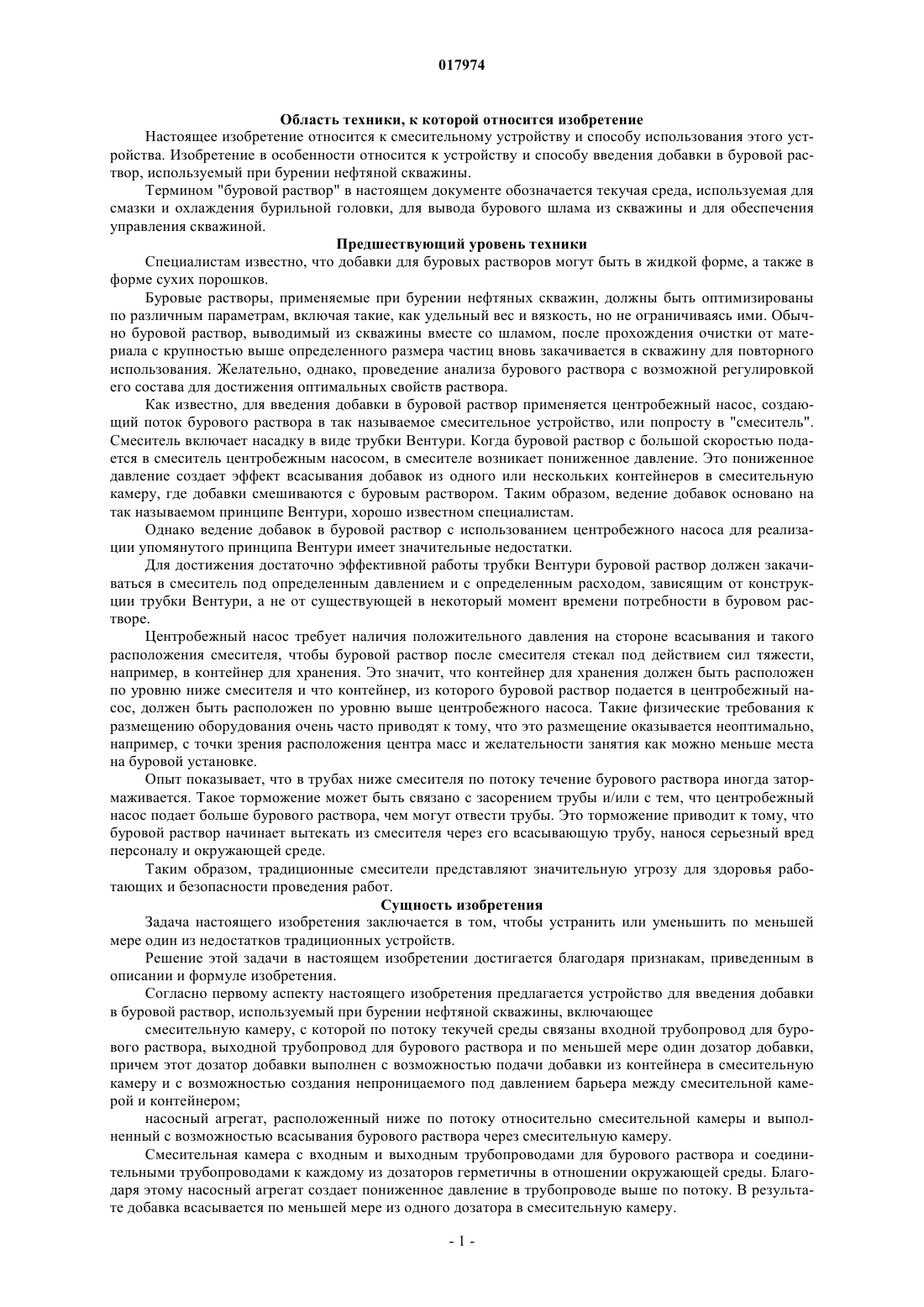 017974

Область техники, к которой относится изобретение

Настоящее изобретение относится к смесительному устройству и способу использования этого устройства. Изобретение в особенности относится к устройству и способу введения добавки в буровой раствор, используемый при бурении нефтяной скважины.

Термином "буровой раствор" в настоящем документе обозначается текучая среда, используемая для смазки и охлаждения бурильной головки, для вывода бурового шлама из скважины и для обеспечения управления скважиной.

Предшествующий уровень техники

Специалистам известно, что добавки для буровых растворов могут быть в жидкой форме, а также в форме сухих порошков.

Буровые растворы, применяемые при бурении нефтяных скважин, должны быть оптимизированы по различным параметрам, включая такие, как удельный вес и вязкость, но не ограничиваясь ими. Обычно буровой раствор, выводимый из скважины вместе со шламом, после прохождения очистки от материала с крупностью выше определенного размера частиц вновь закачивается в скважину для повторного использования. Желательно, однако, проведение анализа бурового раствора с возможной регулировкой его состава для достижения оптимальных свойств раствора.

Как известно, для введения добавки в буровой раствор применяется центробежный насос, создающий поток бурового раствора в так называемое смесительное устройство, или попросту в "смеситель". Смеситель включает насадку в виде трубки Вентури. Когда буровой раствор с большой скоростью подается в смеситель центробежным насосом, в смесителе возникает пониженное давление. Это пониженное давление создает эффект всасывания добавок из одного или нескольких контейнеров в смесительную камеру, где добавки смешиваются с буровым раствором. Таким образом, ведение добавок основано на так называемом принципе Вентури, хорошо известном специалистам.

Однако ведение добавок в буровой раствор с использованием центробежного насоса для реализации упомянутого принципа Вентури имеет значительные недостатки.

Для достижения достаточно эффективной работы трубки Вентури буровой раствор должен закачиваться в смеситель под определенным давлением и с определенным расходом, зависящим от конструкции трубки Вентури, а не от существующей в некоторый момент времени потребности в буровом растворе.

Центробежный насос требует наличия положительного давления на стороне всасывания и такого расположения смесителя, чтобы буровой раствор после смесителя стекал под действием сил тяжести, например, в контейнер для хранения. Это значит, что контейнер для хранения должен быть расположен по уровню ниже смесителя и что контейнер, из которого буровой раствор подается в центробежный насос, должен быть расположен по уровню выше центробежного насоса. Такие физические требования к размещению оборудования очень часто приводят к тому, что это размещение оказывается неоптимально, например, с точки зрения расположения центра масс и желательности занятия как можно меньше места на буровой установке.

Опыт показывает, что в трубах ниже смесителя по потоку течение бурового раствора иногда затормаживается. Такое торможение может быть связано с засорением трубы и/или с тем, что центробежный насос подает больше бурового раствора, чем могут отвести трубы. Это торможение приводит к тому, что буровой раствор начинает вытекать из смесителя через его всасывающую трубу, нанося серьезный вред персоналу и окружающей среде.

Таким образом, традиционные смесители представляют значительную угрозу для здоровья работающих и безопасности проведения работ.

Сущность изобретения

Задача настоящего изобретения заключается в том, чтобы устранить или уменьшить по меньшей мере один из недостатков традиционных устройств.

Решение этой задачи в настоящем изобретении достигается благодаря признакам, приведенным в описании и формуле изобретения.

Согласно первому аспекту настоящего изобретения предлагается устройство для введения добавки в буровой раствор, используемый при бурении нефтяной скважины, включающее

смесительную камеру, с которой по потоку текучей среды связаны входной трубопровод для бурового раствора, выходной трубопровод для бурового раствора и по меньшей мере один дозатор добавки, причем этот дозатор добавки выполнен с возможностью подачи добавки из контейнера в смесительную камеру и с возможностью создания непроницаемого под давлением барьера между смесительной камерой и контейнером;

насосный агрегат, расположенный ниже по потоку относительно смесительной камеры и выполненный с возможностью всасывания бурового раствора через смесительную камеру.

Смесительная камера с входным и выходным трубопроводами для бурового раствора и соединительными трубопроводами к каждому из дозаторов герметичны в отношении окружающей среды. Благодаря этому насосный агрегат создает пониженное давление в трубопроводе выше по потоку. В результате добавка всасывается по меньшей мере из одного дозатора в смесительную камеру.

- 1 -